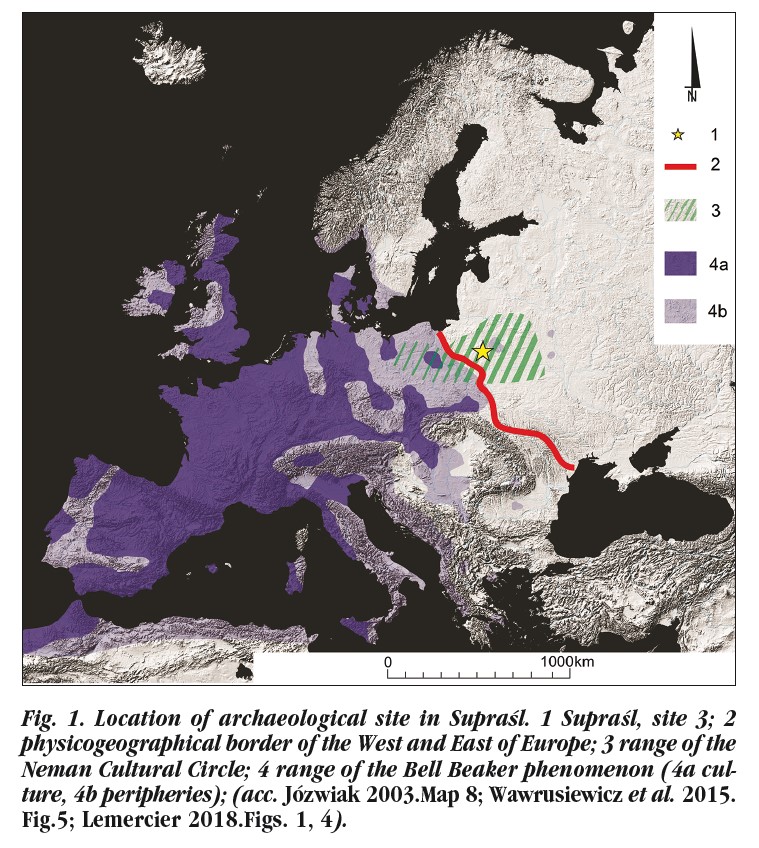 N

1
2
3
4a
4b

0
1000km

Fig. 1. Location of archaeological site in Supraśl. 1 Supraśl, site 3; 2 physicogeographical border of the West and East of Europe; 3 range of the Neman Cultural Circle; 4 range of the Bell Beaker phenomenon (4a culture, 4b peripheries); (acc. Józwiak 2003.Map 8; Wawrusiewicz et al. 2015. Fig.5; Lemercier 2018.Figs. 1, 4).